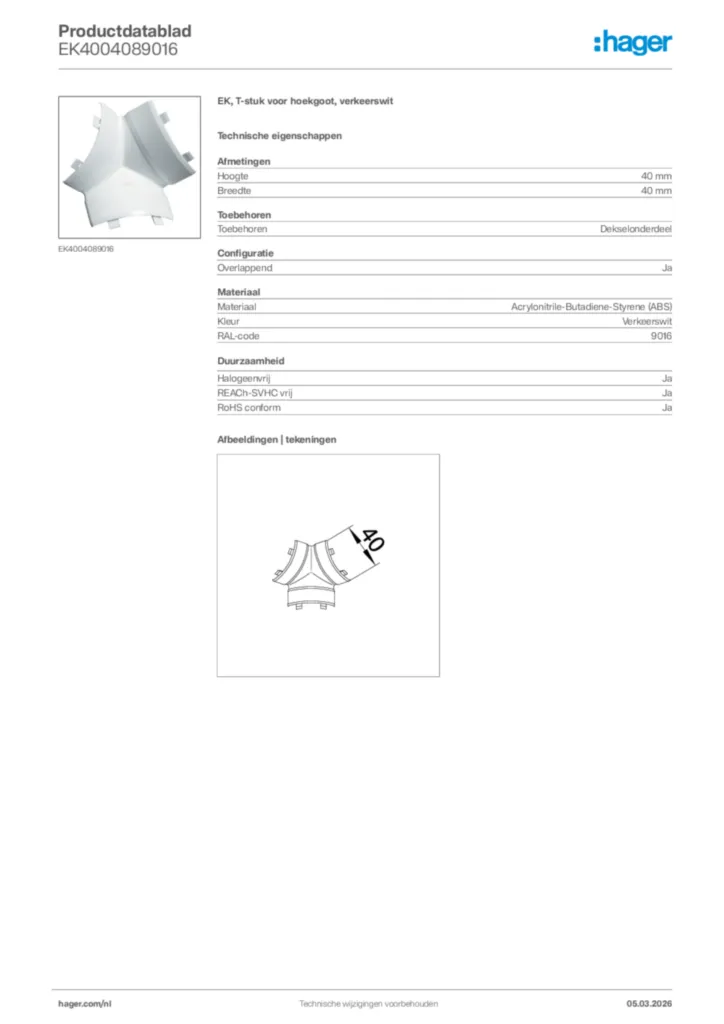 Productdatablad
EK4004089016

:hager

EK4004089016

EK, T-stuk voor hoekgoot, verkeerswit

Technische eigenschappen

Afmetingen

| Hoogte | 40 mm |
|---|---|
| Breedte | 40 mm |

Toebehoren

| Toebehoren | Dekselonderdeel |
|---|---|

Configuratie

| Overlappend | Ja |
|---|---|

Materiaal

| Materiaal | Acrylonitrile-Butadiene-Styrene (ABS) |
|---|---|
| Kleur | Verkeerswit |
| RAL-code | 9016 |

Duurzaamheid

| Halogeenvrij | Ja |
|---|---|
| REACh-SVHC vrij | Ja |
| RoHS conform | Ja |

Afbeeldingen | tekeningen

40

hager.com/nl
Technische wijzigingen voorbehouden
05.03.2026